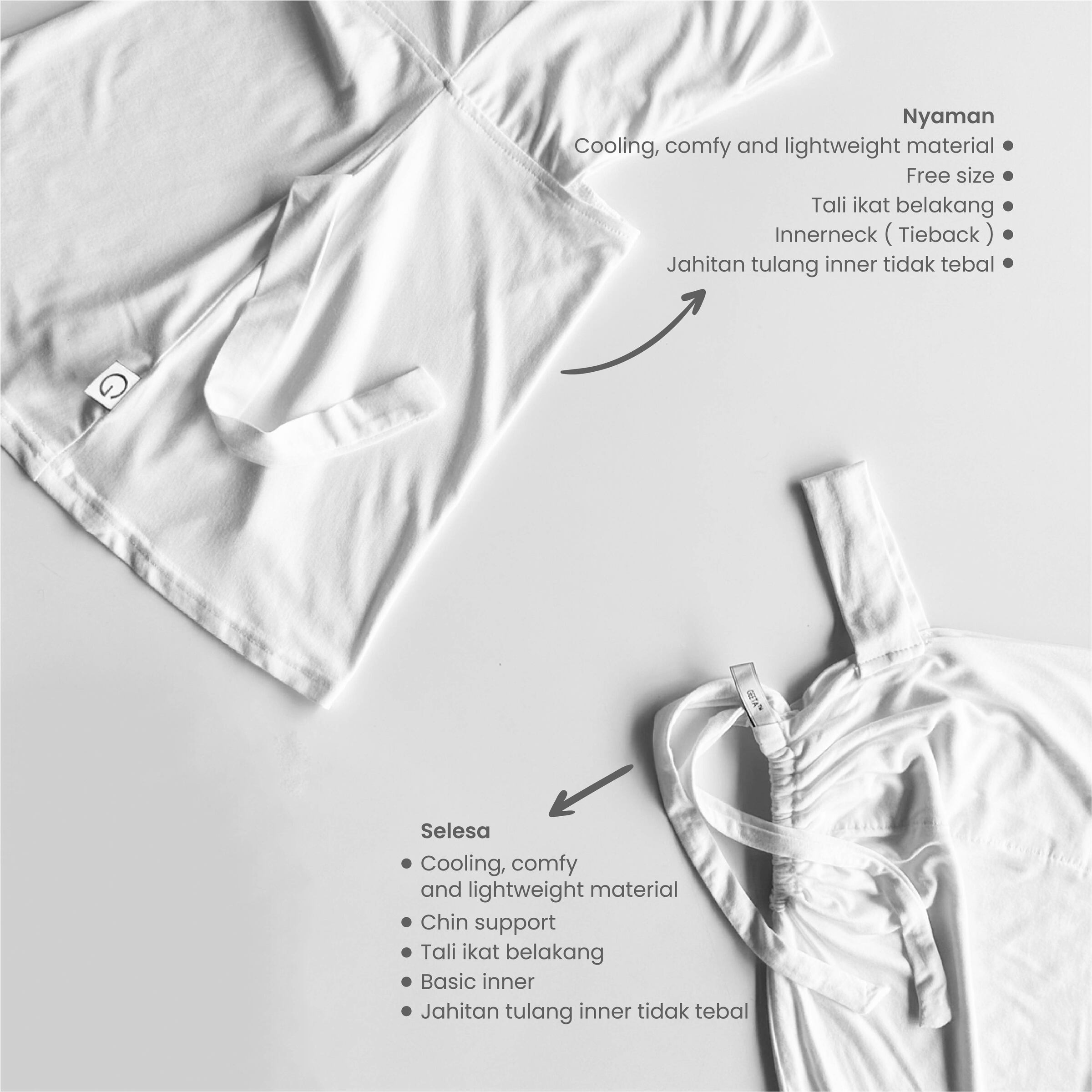 Nyaman

Cooling, comfy and lightweight material •

Free size •

Tali ikat belakang •

Innerneck ( Tieback ) •

Jahitan tulang inner tidak tebal •

Selesa

• Cooling, comfy and lightweight material

• Chin support

• Tali ikat belakang

• Basic inner

• Jahitan tulang inner tidak tebal